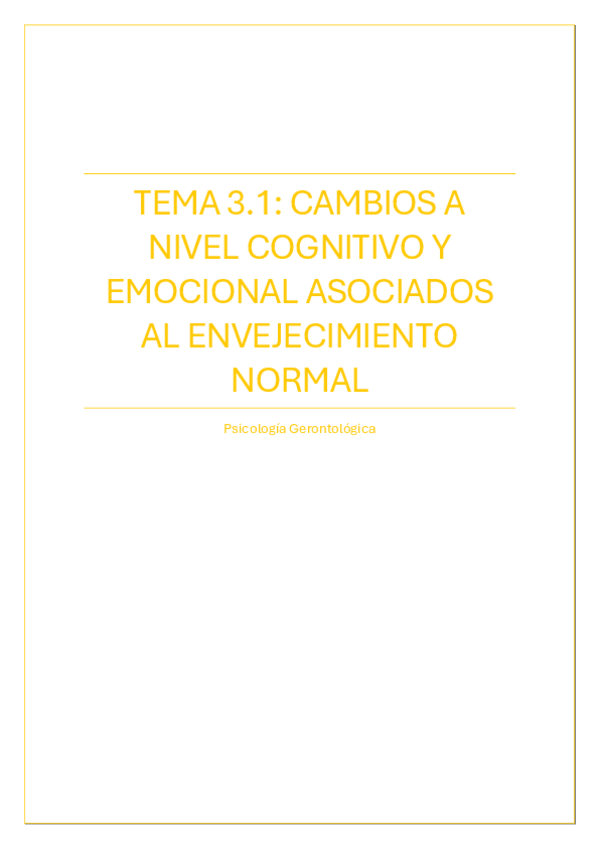 TEMA 3.1: CAMBIOS A NIVEL COGNITIVO Y EMOCIONAL ASOCIADOS AL ENVEJECIMIENTO NORMAL

Psicología Gerontológica